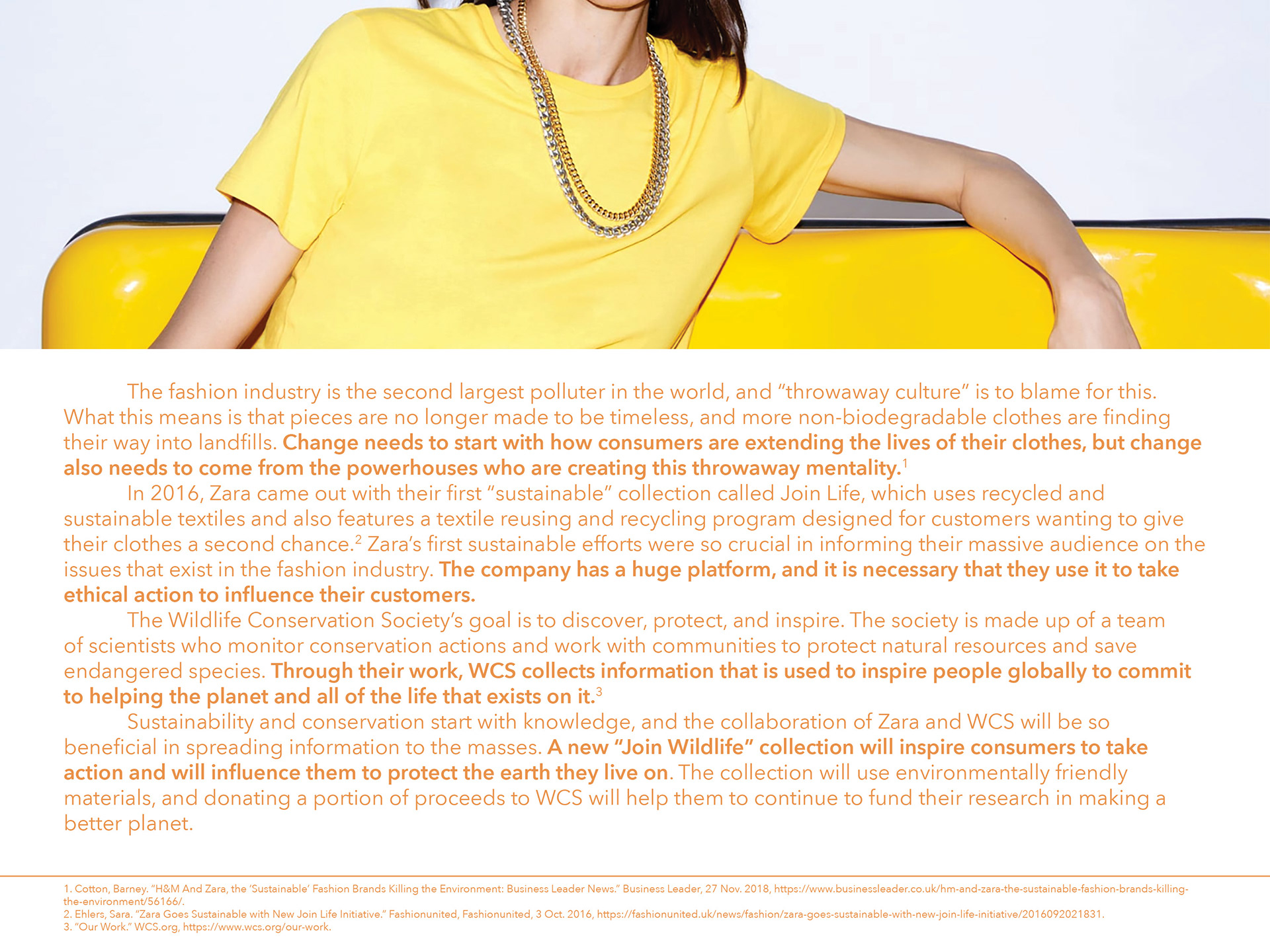 The fashion industry is the second largest polluter in the world, and "throwaway culture" is to blame for this. What this means is that pieces are no longer made to be timeless, and more non-biodegradable clothes are finding their way into landfills. Change needs to start with how consumers are extending the lives of their clothes, but change also needs to come from the powerhouses who are creating this throwaway mentality.$^{1}$

In 2016, Zara came out with their first "sustainable" collection called Join Life, which uses recycled and sustainable textiles and also features a textile reusing and recycling program designed for customers wanting to give their clothes a second chance.$^{2}$ Zara's first sustainable efforts were so crucial in informing their massive audience on the issues that exist in the fashion industry. The company has a huge platform, and it is necessary that they use it to take ethical action to influence their customers.

The Wildlife Conservation Society's goal is to discover, protect, and inspire. The society is made up of a team of scientists who monitor conservation actions and work with communities to protect natural resources and save endangered species. Through their work, WCS collects information that is used to inspire people globally to commit to helping the planet and all of the life that exists on it.$^{3}$

Sustainability and conservation start with knowledge, and the collaboration of Zara and WCS will be so beneficial in spreading information to the masses. A new "Join Wildlife" collection will inspire consumers to take action and will influence them to protect the earth they live on. The collection will use environmentally friendly materials, and donating a portion of proceeds to WCS will help them to continue to fund their research in making a better planet.

1. Cotton, Barney. "H&M And Zara, the 'Sustainable' Fashion Brands Killing the Environment: Business Leader News." Business Leader, 27 Nov. 2018, https://www.businessleader.co.uk/hm-and-zara-the-sustainable-fashion-brands-killing-the-environment/56166/.
2. Ehlers, Sara. "Zara Goes Sustainable with New Join Life Initiative." Fashionunited, Fashionunited, 3 Oct. 2016, https://fashionunited.uk/news/fashion/zara-goes-sustainable-with-new-join-life-initiative/2016092021831.
3. "Our Work." WCS.org, https://www.wcs.org/our-work.